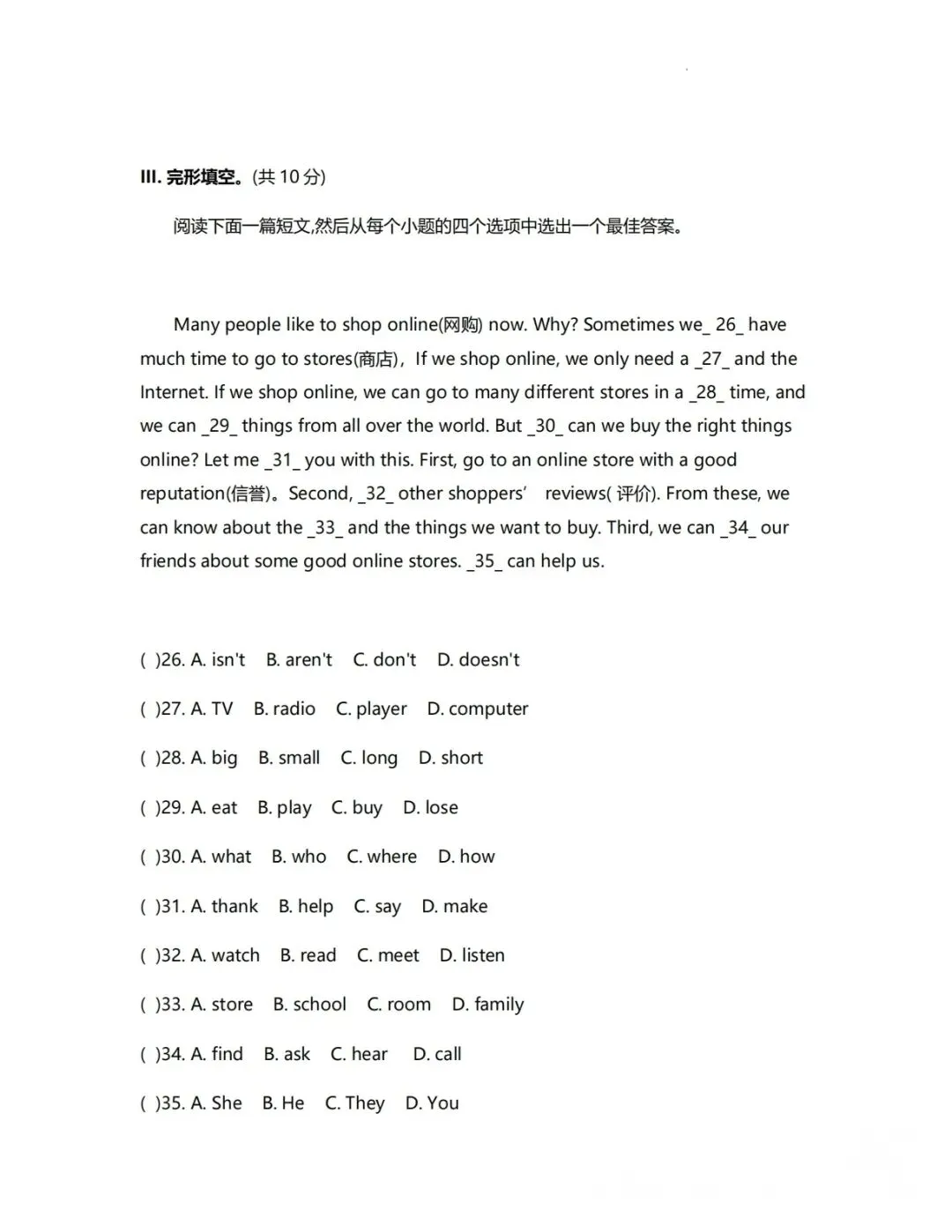 III. 完形填空。(共 10 分)

阅读下面一篇短文,然后从每个小题的四个选项中选出一个最佳答案。

Many people like to shop online(网购) now. Why? Sometimes we_ 26_ have much time to go to stores(商店)，If we shop online, we only need a _27_ and the Internet. If we shop online, we can go to many different stores in a _28_ time, and we can _29_ things from all over the world. But _30_ can we buy the right things online? Let me _31_ you with this. First, go to an online store with a good reputation(信誉)。Second, _32_ other shoppers' reviews( 评价). From these, we can know about the _33_ and the things we want to buy. Third, we can _34_ our friends about some good online stores. _35_ can help us.

( )26. A. isn't B. aren't C. don't D. doesn't

( )27. A. TV B. radio C. player D. computer

( )28. A. big B. small C. long D. short

( )29. A. eat B. play C. buy D. lose

( )30. A. what B. who C. where D. how

( )31. A. thank B. help C. say D. make

( )32. A. watch B. read C. meet D. listen

( )33. A. store B. school C. room D. family

( )34. A. find B. ask C. hear D. call

( )35. A. She B. He C. They D. You